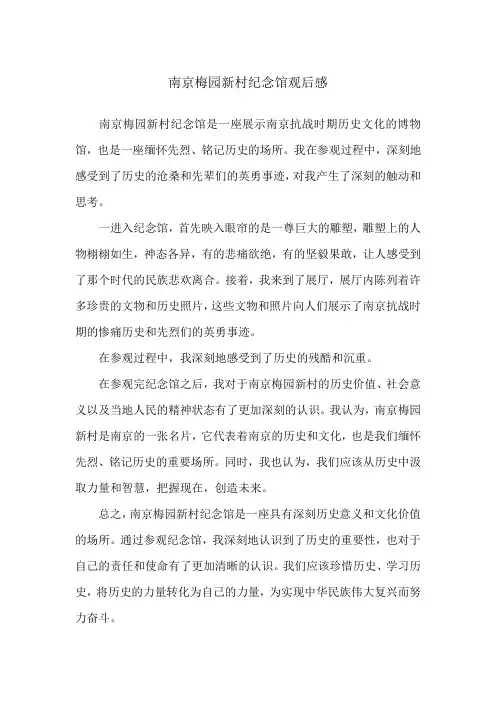 南京梅园新村纪念馆观后感

南京梅园新村纪念馆是一座展示南京抗战时期历史文化的博物馆，也是一座缅怀先烈、铭记历史的场所。我在参观过程中，深刻地感受到了历史的沧桑和先辈们的英勇事迹，对我产生了深刻的触动和思考。

一进入纪念馆，首先映入眼帘的是一尊巨大的雕塑，雕塑上的人物栩栩如生，神态各异，有的悲痛欲绝，有的坚毅果敢，让人感受到了那个时代的民族悲欢离合。接着，我来到了展厅，展厅内陈列着许多珍贵的文物和历史照片，这些文物和照片向人们展示了南京抗战时期的惨痛历史和先烈们的英勇事迹。

在参观过程中，我深刻地感受到了历史的残酷和沉重。

在参观完纪念馆之后，我对于南京梅园新村的历史价值、社会意义以及当地人民的精神状态有了更加深刻的认识。我认为，南京梅园新村是南京的一张名片，它代表着南京的历史和文化，也是我们缅怀先烈、铭记历史的重要场所。同时，我也认为，我们应该从历史中汲取力量和智慧，把握现在，创造未来。

总之，南京梅园新村纪念馆是一座具有深刻历史意义和文化价值的场所。通过参观纪念馆，我深刻地认识到了历史的重要性，也对于自己的责任和使命有了更加清晰的认识。我们应该珍惜历史、学习历史，将历史的力量转化为自己的力量，为实现中华民族伟大复兴而努力奋斗。